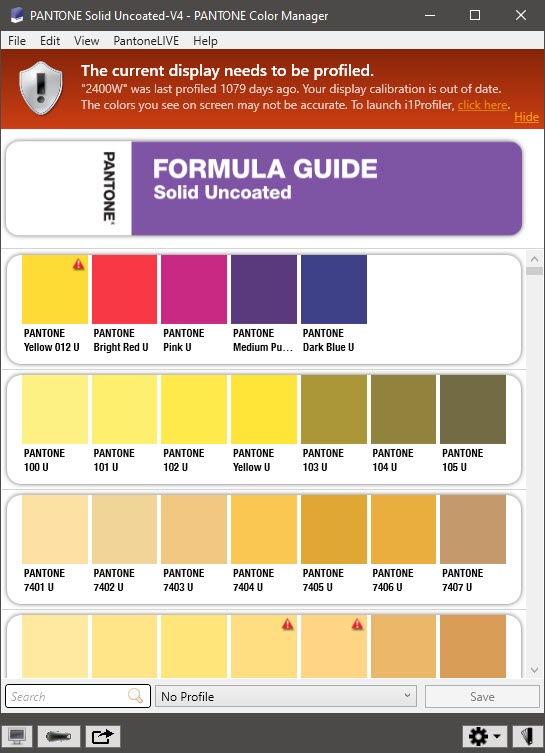 PANTONE Solid Uncoated-V4 - PANTONE Color Manager

File Edit View PantoneLIVE Help

The current display needs to be profiled.
"2400W" was last profiled 1079 days ago. Your display calibration is out of date. The colors you see on screen may not be accurate. To launch i1Profiler, click here.

Hide

PANTONE®

FORMULA GUIDE
Solid Uncoated

PANTONE Yellow 012 U
PANTONE Bright Red U
PANTONE Pink U
PANTONE Medium Pu...
PANTONE Dark Blue U

PANTONE 100 U
PANTONE 101 U
PANTONE 102 U
PANTONE Yellow U
PANTONE 103 U
PANTONE 104 U
PANTONE 105 U

PANTONE 7401 U
PANTONE 7402 U
PANTONE 7403 U
PANTONE 7404 U
PANTONE 7405 U
PANTONE 7406 U
PANTONE 7407 U

Search
No Profile
Save